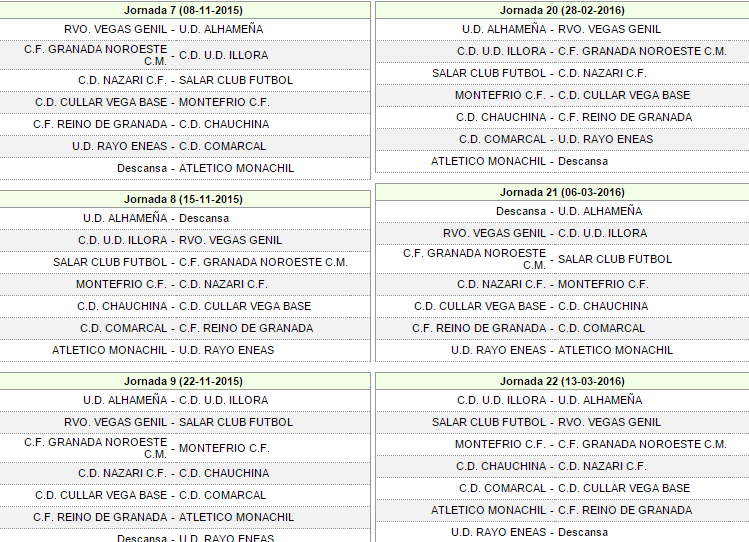 Jornada 7 (08-11-2015)

RVO. VEGAS GENIL - U.D. ALHAMEÑA
C.F. GRANADA NOROESTE C.M. - C.D. U.D. ILLORA
C.D. NAZARI C.F. - SALAR CLUB FUTBOL
C.D. CULLAR VEGA BASE - MONTEFRIO C.F.
C.F. REINO DE GRANADA - C.D. CHAUCHINA
U.D. RAYO ENEAS - C.D. COMARCAL
Descansa - ATLETICO MONACHIL

Jornada 8 (15-11-2015)

U.D. ALHAMEÑA - Descansa
C.D. U.D. ILLORA - RVO. VEGAS GENIL
SALAR CLUB FUTBOL - C.F. GRANADA NOROESTE C.M.
MONTEFRIO C.F. - C.D. NAZARI C.F.
C.D. CHAUCHINA - C.D. CULLAR VEGA BASE
C.D. COMARCAL - C.F. REINO DE GRANADA
ATLETICO MONACHIL - U.D. RAYO ENEAS

Jornada 9 (22-11-2015)

U.D. ALHAMEÑA - C.D. U.D. ILLORA
RVO. VEGAS GENIL - SALAR CLUB FUTBOL
C.F. GRANADA NOROESTE C.M. - MONTEFRIO C.F.
C.D. NAZARI C.F. - C.D. CHAUCHINA
C.D. CULLAR VEGA BASE - C.D. COMARCAL
C.F. REINO DE GRANADA - ATLETICO MONACHIL
Descansa - U.D. RAYO ENEAS

Jornada 20 (28-02-2016)

U.D. ALHAMEÑA - RVO. VEGAS GENIL
C.D. U.D. ILLORA - C.F. GRANADA NOROESTE C.M.
SALAR CLUB FUTBOL - C.D. NAZARI C.F.
MONTEFRIO C.F. - C.D. CULLAR VEGA BASE
C.D. CHAUCHINA - C.F. REINO DE GRANADA
C.D. COMARCAL - U.D. RAYO ENEAS
ATLETICO MONACHIL - Descansa

Jornada 21 (06-03-2016)

Descansa - U.D. ALHAMEÑA
RVO. VEGAS GENIL - C.D. U.D. ILLORA
C.F. GRANADA NOROESTE C.M. - SALAR CLUB FUTBOL
C.D. NAZARI C.F. - MONTEFRIO C.F.
C.D. CULLAR VEGA BASE - C.D. CHAUCHINA
C.F. REINO DE GRANADA - C.D. COMARCAL
U.D. RAYO ENEAS - ATLETICO MONACHIL

Jornada 22 (13-03-2016)

C.D. U.D. ILLORA - U.D. ALHAMEÑA
SALAR CLUB FUTBOL - RVO. VEGAS GENIL
MONTEFRIO C.F. - C.F. GRANADA NOROESTE C.M.
C.D. CHAUCHINA - C.D. NAZARI C.F.
C.D. COMARCAL - C.D. CULLAR VEGA BASE
ATLETICO MONACHIL - C.F. REINO DE GRANADA
U.D. RAYO ENEAS - Descansa